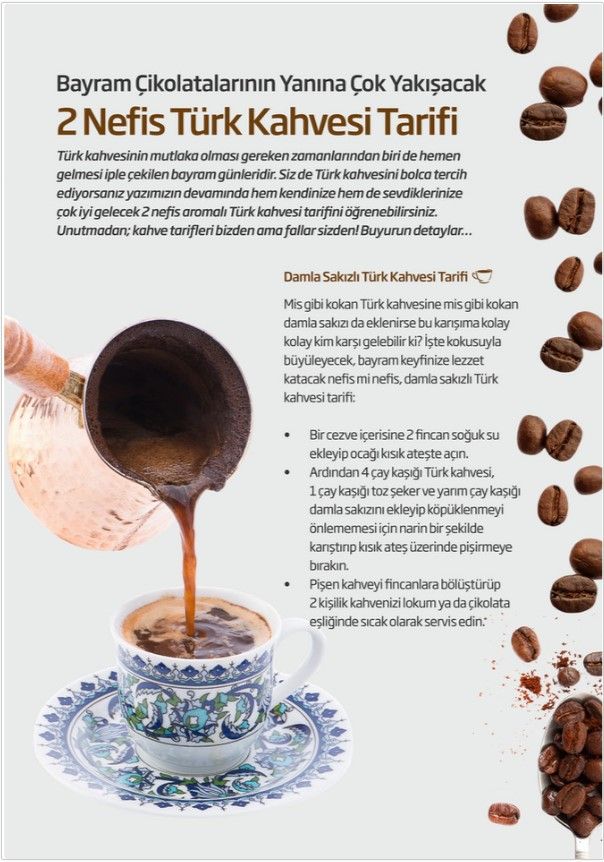 Bayram Çikolatalarının Yanına Çok Yakışacak

2 Nefis Türk Kahvesi Tarifi

Türk kahvesinin mutlaka olması gereken zamanlarından biri de hemen gelmesi iple çekilen bayram günleridir. Siz de Türk kahvesini bolca tercih ediyorsanız yazımızın devamında hem kendinize hem de sevdiklerinize çok iyi gelecek 2 nefis aromalı Türk kahvesi tarifini öğrenebilirsiniz. Unutmadan; kahve tarifleri bizden ama fallar sizden! Buyurun detaylar...

Damla Sakızlı Türk Kahvesi Tarifi

Mis gibi kokan Türk kahvesine mis gibi kokan damla sakızı da eklenirse bu karışıma kolay kolay kim karşı gelebilir ki? İşte kokusuyla büyüleyecek, bayram keyfinize lezzet katacak nefis mi nefis, damla sakızlı Türk kahvesi tarifi:

• Bir cezve içerisine 2 fincan soğuk su ekleyip ocağı kısık ateşte açın.
• Ardından 4 çay kaşığı Türk kahvesi, 1 çay kaşığı toz şeker ve yarım çay kaşığı damla sakızını ekleyip köpüklenmeyi önlememesi için narin bir şekilde karıştırıp kısık ateş üzerinde pişirmeye bırakın.
• Pişen kahveyi fincanlara bölüştürüp 2 kişilik kahvenizi lokum ya da çikolata eşliğinde sıcak olarak servis edin.